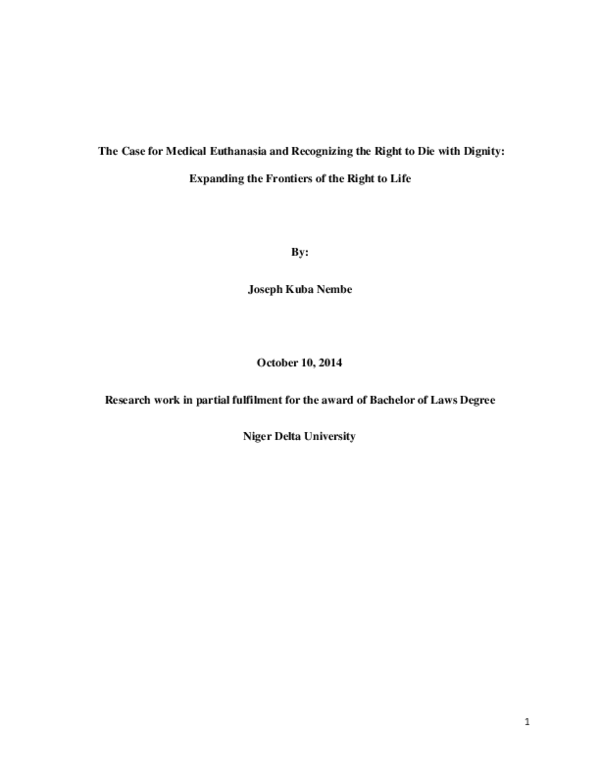 The Case for Medical Euthanasia and Recognizing the Right to Die with Dignity:

Expanding the Frontiers of the Right to Life

By:

Joseph Kuba Nembe

October 10, 2014

Research work in partial fulfilment for the award of Bachelor of Laws Degree

Niger Delta University

1